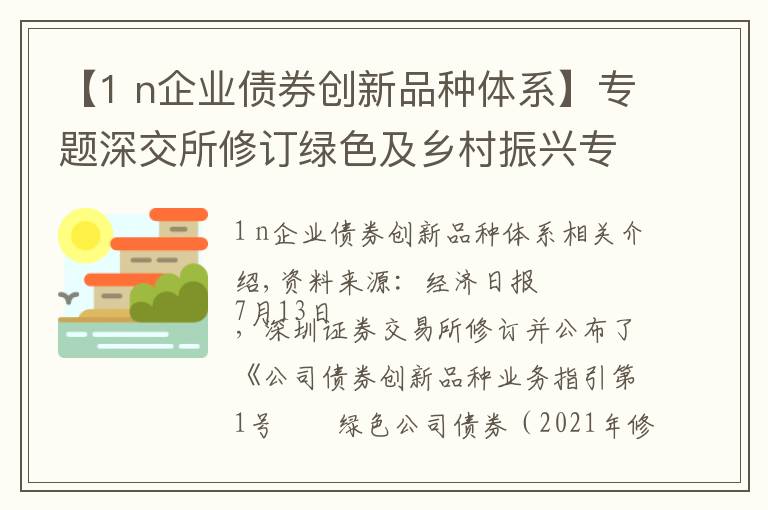 【1 n企业债券创新品种体系】专题深交所修订绿色及乡村振兴专

1 n企业债券创新品种体系相关介绍，资料来源：经济日报

7月13日

，深圳证券交易所修订并公布了《公司债券创新品种业务指引第1号　　绿色公司债券（2021年修